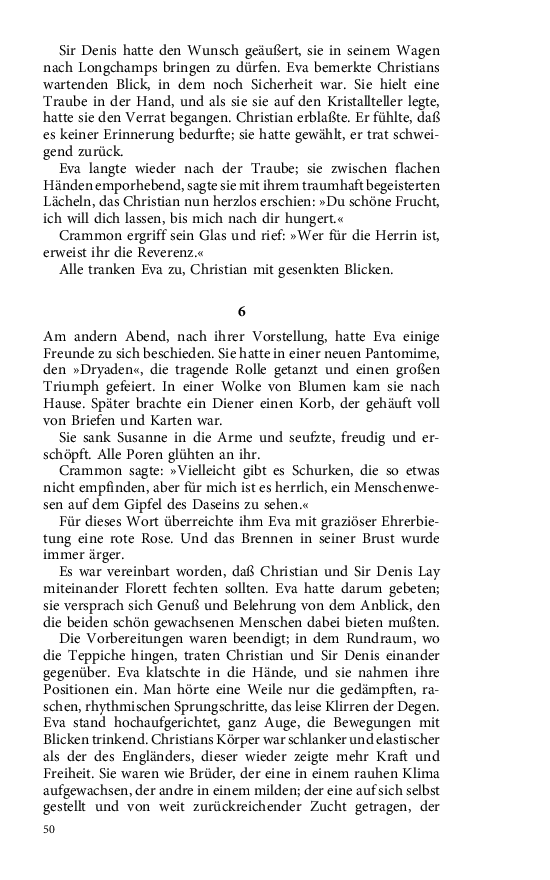 Sir Denis hatte den Wunsch geäußert, sie in seinem Wagen nach Longchamps bringen zu dürfen. Eva bemerkte Christians wartenden Blick, in dem noch Sicherheit war. Sie hielt eine Traube in der Hand, und als sie sie auf den Kristallteller legte, hatte sie den Verrat begangen. Christian erblaßte. Er fühlte, daß es keiner Erinnerung bedurfte; sie hatte gewählt, er trat schweigend zurück.

Eva langte wieder nach der Traube; sie zwischen flachen Händen emporhebend, sagte sie mit ihrem traumhaft begeisterten Lächeln, das Christian nun herzlos erschien: »Du schöne Frucht, ich will dich lassen, bis mich nach dir hungert.«

Crammon ergriff sein Glas und rief: »Wer für die Herrin ist, erweist ihr die Reverenz.«

Alle tranken Eva zu, Christian mit gesenkten Blicken.

6

Am andern Abend, nach ihrer Vorstellung, hatte Eva einige Freunde zu sich beschieden. Sie hatte in einer neuen Pantomime, den »Dryaden«, die tragende Rolle getanzt und einen großen Triumph gefeiert. In einer Wolke von Blumen kam sie nach Hause. Später brachte ein Diener einen Korb, der gehäuft voll von Briefen und Karten war.

Sie sank Susanne in die Arme und seufzte, freudig und erschöpft. Alle Poren glühten an ihr.

Crammon sagte: »Vielleicht gibt es Schurken, die so etwas nicht empfinden, aber für mich ist es herrlich, ein Menschenwesen auf dem Gipfel des Daseins zu sehen.«

Für dieses Wort überreichte ihm Eva mit graziöser Ehrerbietung eine rote Rose. Und das Brennen in seiner Brust wurde immer ärger.

Es war vereinbart worden, daß Christian und Sir Denis Lay miteinander Florett fechten sollten. Eva hatte darum gebeten; sie versprach sich Genuß und Belehrung von dem Anblick, den die beiden schön gewachsenen Menschen dabei bieten mußten.

Die Vorbereitungen waren beendigt; in dem Rundraum, wo die Teppiche hingen, traten Christian und Sir Denis einander gegenüber. Eva klatschte in die Hände, und sie nahmen ihre Positionen ein. Man hörte eine Weile nur die gedämpften, raschen, rhythmischen Sprungschritte, das leise Klirren der Degen. Eva stand hochaufgerichtet, ganz Auge, die Bewegungen mit Blicken trinkend. Christians Körper war schlanker und elastischer als der des Engländers, dieser wieder zeigte mehr Kraft und Freiheit. Sie waren wie Brüder, der eine in einem rauhen Klima aufgewachsen, der andre in einem milden; der eine auf sich selbst gestellt und von weit zurückreichender Zucht getragen, der

50